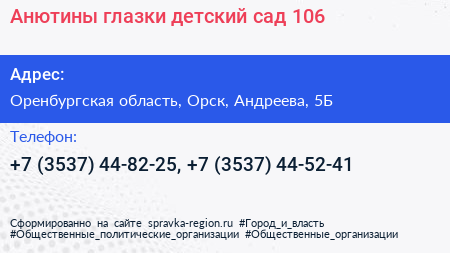 Анютины глазки детский сад 106

Адрес:

Оренбургская область, Орск, Андреева, 5Б

Телефон:

+7 (3537) 44-82-25, +7 (3537) 44-52-41

Сформированно на сайте spravka-region.ru #Город_и_власть #Общественные_политические_организации #Общественные_организации